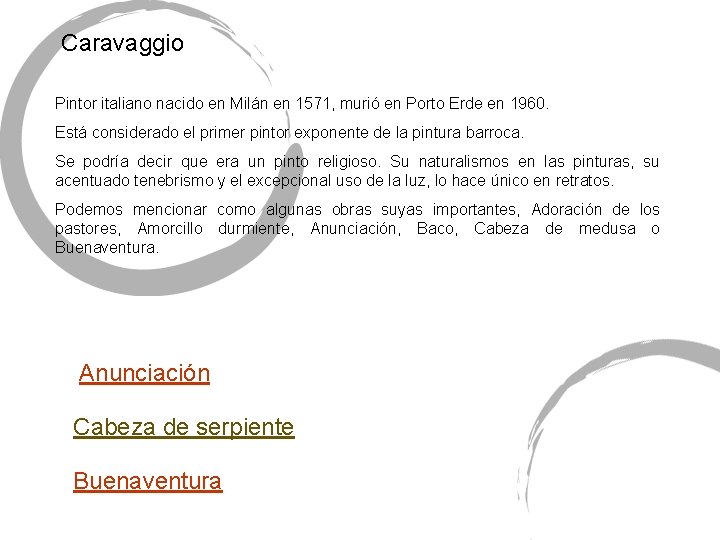 Caravaggio

Pintor italiano nacido en Milán en 1571, murió en Porto Erde en 1960.

Está considerado el primer pintor exponente de la pintura barroca.

Se podría decir que era un pinto religioso. Su naturalismos en las pinturas, su acentuado tenebrismo y el excepcional uso de la luz, lo hace único en retratos.

Podemos mencionar como algunas obras suyas importantes, Adoración de los pastores, Amorcillo durmiente, Anunciación, Baco, Cabeza de medusa o Buenaventura.

Anunciación

Cabeza de serpiente

Buenaventura